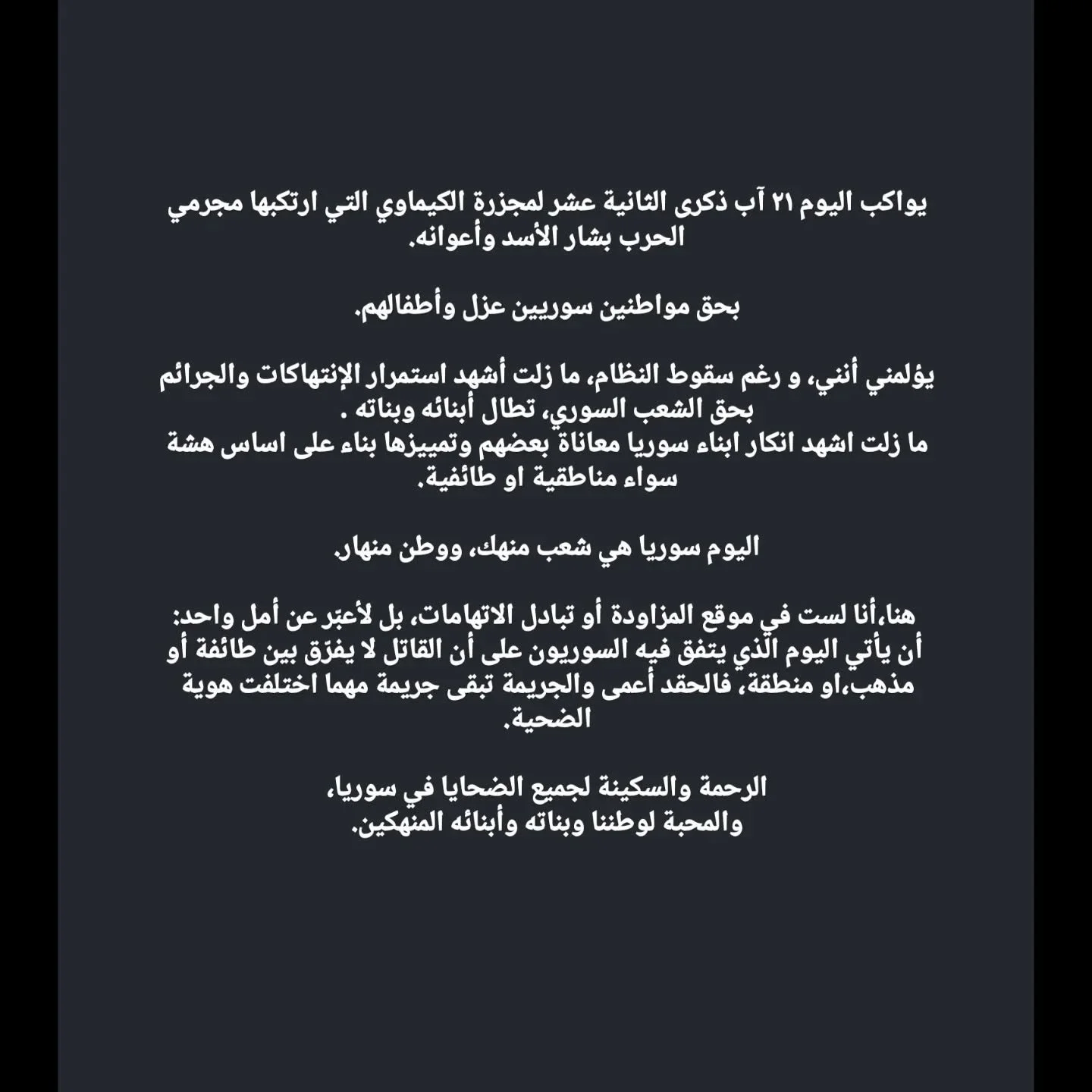 يواكب اليوم ٢١ آب ذكرى الثانية عشر لمجزرة الكيماوي التي ارتكبها مجرمي الحرب بشار الأسد وأعوانه.

بحق مواطنين سوريين عزل وأطفالهم.

يؤلمني أنني، و رغم سقوط النظام، ما زلت أشهد استمرار الإنتهاكات والجرائم بحق الشعب السوري، تطال أبنائه وبناته .
ما زلت اشهد انكار ابناء سوريا معاناة بعضهم وتمييزها بناء على اساس هشة سواء مناطقية او طائفية.

اليوم سوريا هي شعب منهك، ووطن منهار.

هنا،أنا لست في موقع المزاودة أو تبادل الاتهامات، بل لأعبّر عن أمل واحد: أن يأتي اليوم الذي يتفق فيه السوريون على أن القاتل لا يفرّق بين طائفة أو مذهب،او منطقة، فالحقد أعمى والجريمة تبقى جريمة مهما اختلفت هوية الضحية.

الرحمة والسكينة لجميع الضحايا في سوريا،
والمحبة لوطننا وبناته وأبنائه المنهكين.